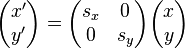 $\begin{pmatrix} x' \\ y' \end{pmatrix} = \begin{pmatrix} s_x & 0 \\ 0 & s_y \end{pmatrix} \begin{pmatrix} x \\ y \end{pmatrix}$